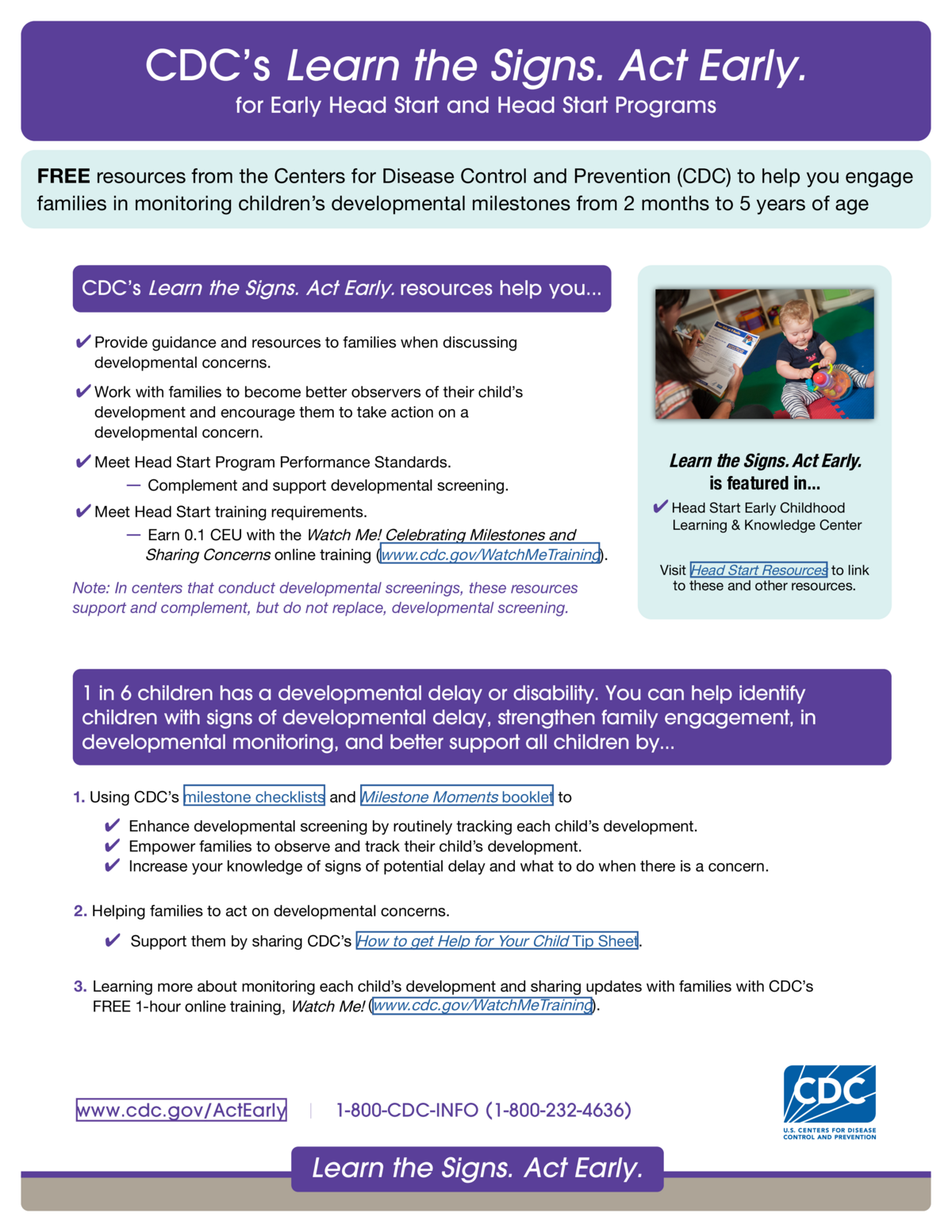 CDC's Learn the Signs. Act Early.
for Early Head Start and Head Start Programs

FREE resources from the Centers for Disease Control and Prevention (CDC) to help you engage families in monitoring children's developmental milestones from 2 months to 5 years of age

CDC's Learn the Signs. Act Early. resources help you...

✔ Provide guidance and resources to families when discussing developmental concerns.

✔ Work with families to become better observers of their child's development and encourage them to take action on a developmental concern.

✔ Meet Head Start Program Performance Standards.
— Complement and support developmental screening.

✔ Meet Head Start training requirements.
— Earn 0.1 CEU with the Watch Me! Celebrating Milestones and Sharing Concerns online training (www.cdc.gov/WatchMeTraining).

Note: In centers that conduct developmental screenings, these resources support and complement, but do not replace, developmental screening.

Learn the Signs. Act Early. is featured in...

✔ Head Start Early Childhood Learning & Knowledge Center

Visit Head Start Resources to link to these and other resources.

1 in 6 children has a developmental delay or disability. You can help identify children with signs of developmental delay, strengthen family engagement, in developmental monitoring, and better support all children by...

1. Using CDC's milestone checklists and Milestone Moments booklet to

✔ Enhance developmental screening by routinely tracking each child's development.
✔ Empower families to observe and track their child's development.
✔ Increase your knowledge of signs of potential delay and what to do when there is a concern.

2. Helping families to act on developmental concerns.

✔ Support them by sharing CDC's How to get Help for Your Child Tip Sheet.

3. Learning more about monitoring each child's development and sharing updates with families with CDC's FREE 1-hour online training, Watch Me! (www.cdc.gov/WatchMeTraining).

www.cdc.gov/ActEarly | 1-800-CDC-INFO (1-800-232-4636)

CDC
U.S. CENTERS FOR DISEASE CONTROL AND PREVENTION

Learn the Signs. Act Early.